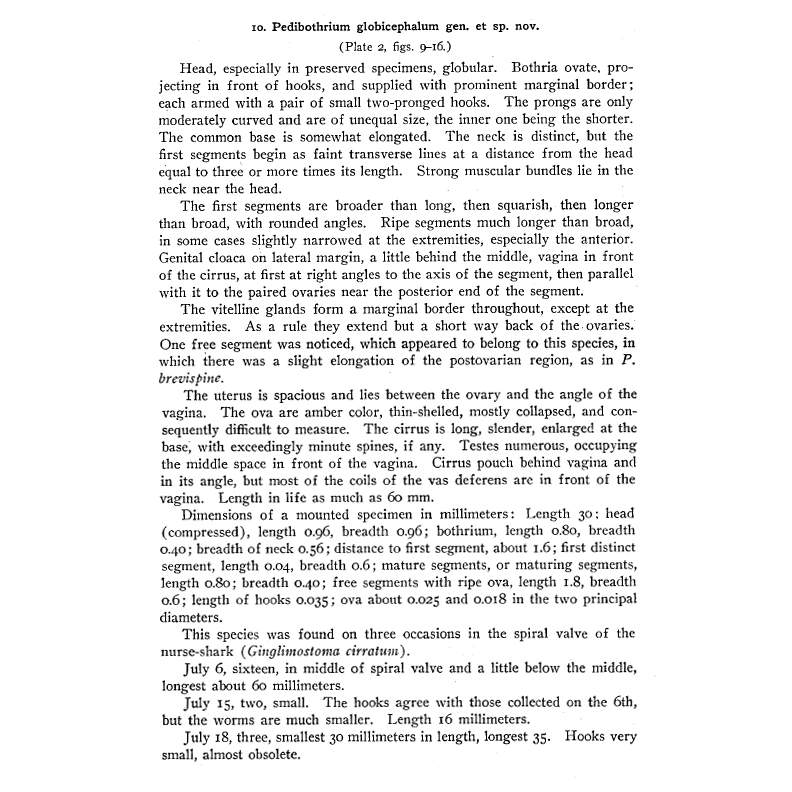 10. Pedibothrium globicephalum gen. et sp. nov.

(Plate 2, figs. 9–16.)

Head, especially in preserved specimens, globular. Bothria ovate, projecting in front of hooks, and supplied with prominent marginal border; each armed with a pair of small two-pronged hooks. The prongs are only moderately curved and are of unequal size, the inner one being the shorter. The common base is somewhat elongated. The neck is distinct, but the first segments begin as faint transverse lines at a distance from the head equal to three or more times its length. Strong muscular bundles lie in the neck near the head.

The first segments are broader than long, then squarish, then longer than broad, with rounded angles. Ripe segments much longer than broad, in some cases slightly narrowed at the extremities, especially the anterior. Genital cloaca on lateral margin, a little behind the middle, vagina in front of the cirrus, at first at right angles to the axis of the segment, then parallel with it to the paired ovaries near the posterior end of the segment.

The vitelline glands form a marginal border throughout, except at the extremities. As a rule they extend but a short way back of the ovaries. One free segment was noticed, which appeared to belong to this species, in which there was a slight elongation of the postovarian region, as in P. brevispine.

The uterus is spacious and lies between the ovary and the angle of the vagina. The ova are amber color, thin-shelled, mostly collapsed, and consequently difficult to measure. The cirrus is long, slender, enlarged at the base, with exceedingly minute spines, if any. Testes numerous, occupying the middle space in front of the vagina. Cirrus pouch behind vagina and in its angle, but most of the coils of the vas deferens are in front of the vagina. Length in life as much as 60 mm.

Dimensions of a mounted specimen in millimeters: Length 30; head (compressed), length 0.96, breadth 0.96; bothrium, length 0.80, breadth 0.40; breadth of neck 0.56; distance to first segment, about 1.6; first distinct segment, length 0.04, breadth 0.6; mature segments, or maturing segments, length 0.80; breadth 0.40; free segments with ripe ova, length 1.8, breadth 0.6; length of hooks 0.035; ova about 0.025 and 0.018 in the two principal diameters.

This species was found on three occasions in the spiral valve of the nurse-shark (Ginglimostoma cirratum).

July 6, sixteen, in middle of spiral valve and a little below the middle, longest about 60 millimeters.

July 15, two, small. The hooks agree with those collected on the 6th, but the worms are much smaller. Length 16 millimeters.

July 18, three, smallest 30 millimeters in length, longest 35. Hooks very small, almost obsolete.